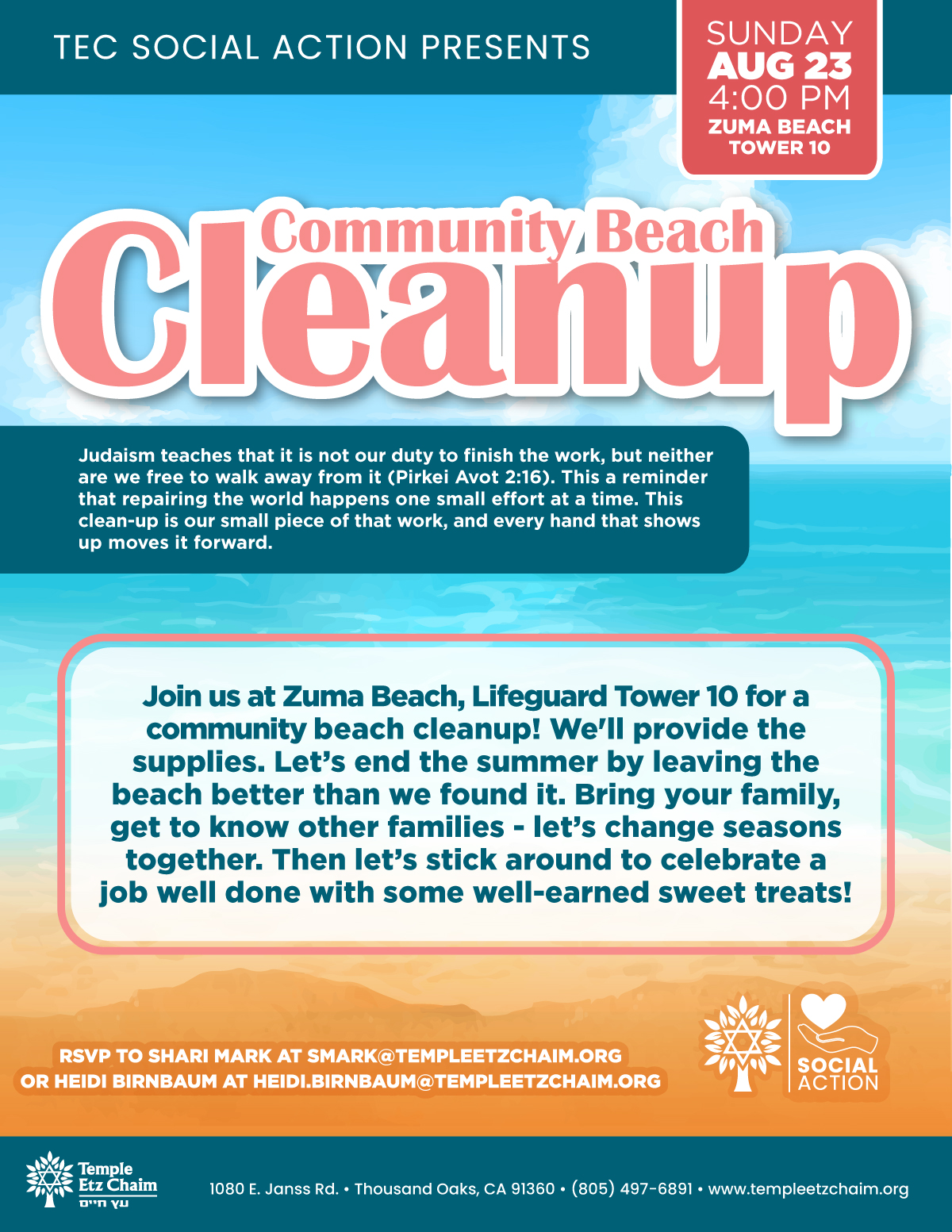 TEC SOCIAL ACTION PRESENTS

SUNDAY
AUG 23
4:00 PM
ZUMA BEACH
TOWER 10

Community Beach
Cleanup

Judaism teaches that it is not our duty to finish the work, but neither are we free to walk away from it (Pirkei Avot 2:16). This a reminder that repairing the world happens one small effort at a time. This clean-up is our small piece of that work, and every hand that shows up moves it forward.

Join us at Zuma Beach, Lifeguard Tower 10 for a community beach cleanup! We'll provide the supplies. Let's end the summer by leaving the beach better than we found it. Bring your family, get to know other families - let's change seasons together. Then let's stick around to celebrate a job well done with some well-earned sweet treats!

RSVP TO SHARI MARK AT SMARK@TEMPLEETZCHAIM.ORG
OR HEIDI BIRNBAUM AT HEIDI.BIRNBAUM@TEMPLEETZCHAIM.ORG

SOCIAL
ACTION

Temple
Etz Chaim
עץ חיים

1080 E. Janss Rd. • Thousand Oaks, CA 91360 • (805) 497-6891 • www.templeetzchaim.org